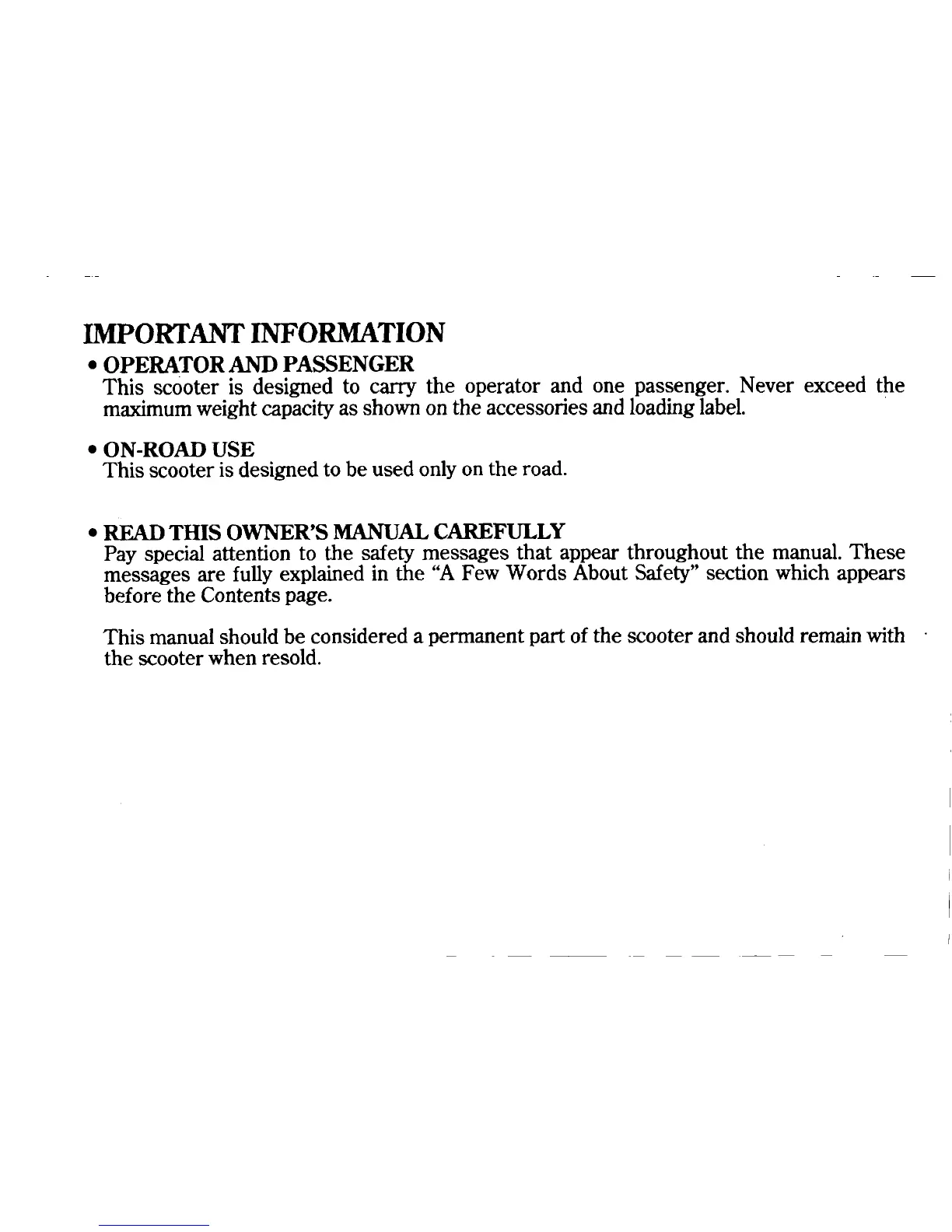 IMPORTANT INFORMATION

• OPERATOR AND PASSENGER
This scooter is designed to carry the operator and one passenger. Never exceed the maximum weight capacity as shown on the accessories and loading label.

• ON-ROAD USE
This scooter is designed to be used only on the road.

• READ THIS OWNER'S MANUAL CAREFULLY
Pay special attention to the safety messages that appear throughout the manual. These messages are fully explained in the "A Few Words About Safety" section which appears before the Contents page.

This manual should be considered a permanent part of the scooter and should remain with the scooter when resold.